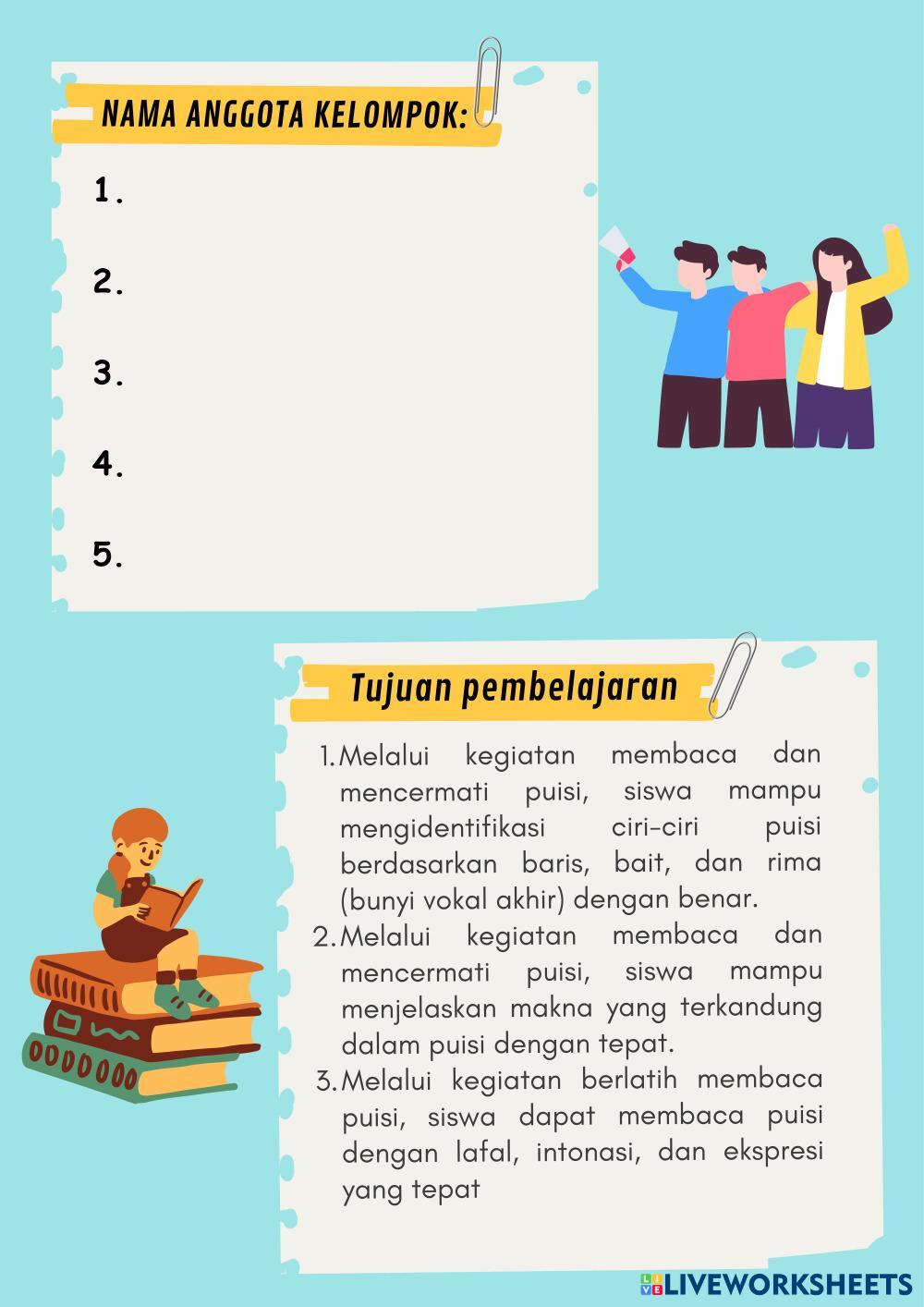 NAMA ANGGOTA KELOMPOK:

1.

2.

3.

4.

5.

Tujuan pembelajaran

1. Melalui kegiatan membaca dan mencermati puisi, siswa mampu mengidentifikasi ciri-ciri puisi berdasarkan baris, bait, dan rima (bunyi vokal akhir) dengan benar.
2. Melalui kegiatan membaca dan mencermati puisi, siswa mampu menjelaskan makna yang terkandung dalam puisi dengan tepat.
3. Melalui kegiatan berlatih membaca puisi, siswa dapat membaca puisi dengan lafal, intonasi, dan ekspresi yang tepat

LIVEWORKSHEETS